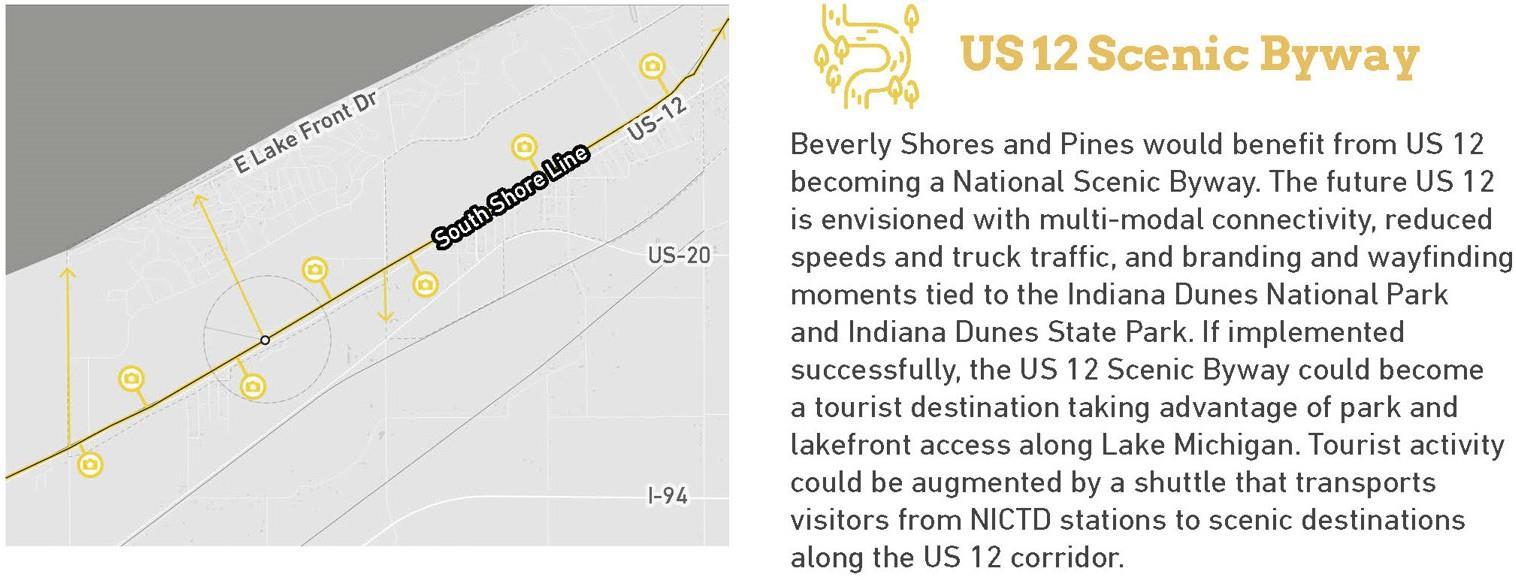 E Lake Front Dr

US-12

South Shore Line

US-20

I-94

US 12 Scenic Byway

Beverly Shores and Pines would benefit from US 12 becoming a National Scenic Byway. The future US 12 is envisioned with multi-modal connectivity, reduced speeds and truck traffic, and branding and wayfinding moments tied to the Indiana Dunes National Park and Indiana Dunes State Park. If implemented successfully, the US 12 Scenic Byway could become a tourist destination taking advantage of park and lakefront access along Lake Michigan. Tourist activity could be augmented by a shuttle that transports visitors from NICTD stations to scenic destinations along the US 12 corridor.